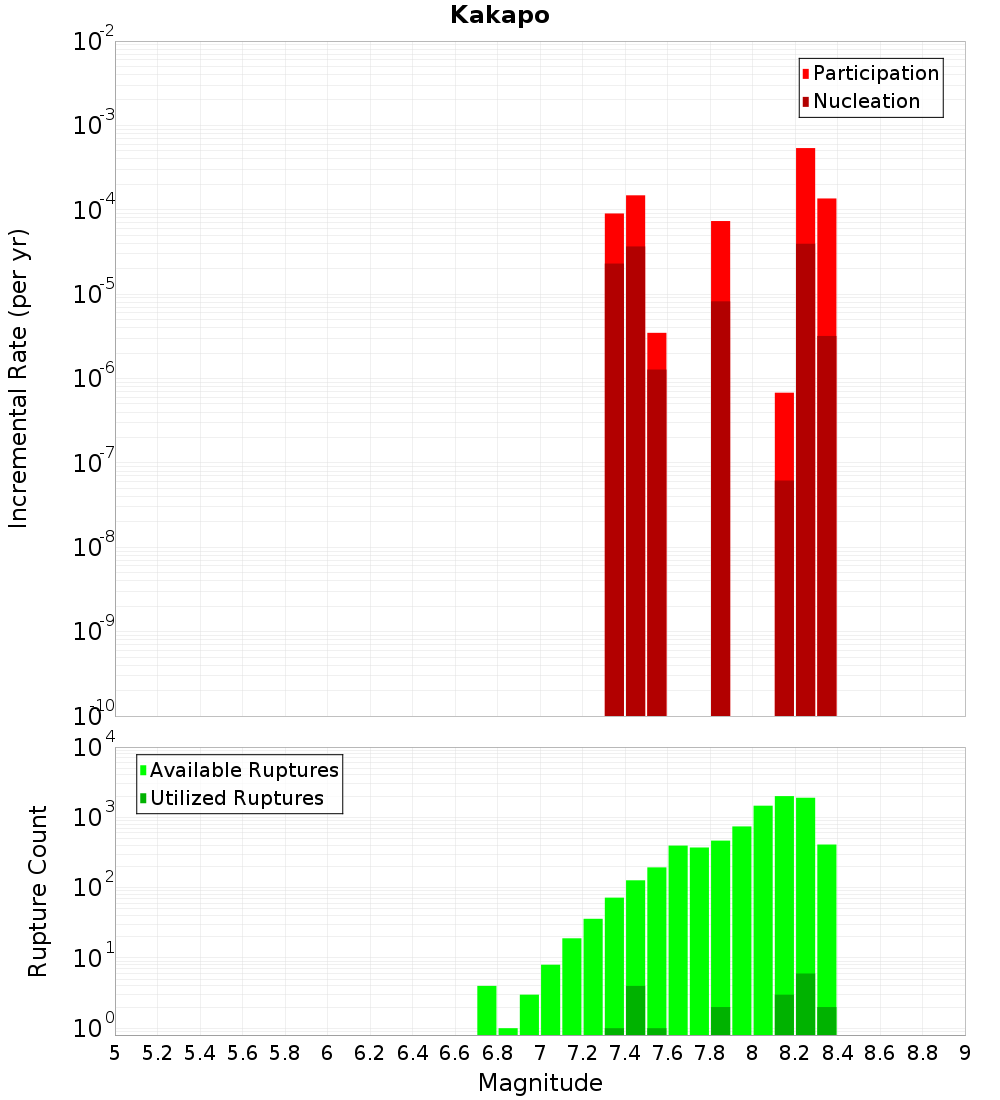 Kakapo

Participation
Nucleation

Incremental Rate (per yr)

$10^{-2}$
$10^{-3}$
$10^{-4}$
$10^{-5}$
$10^{-6}$
$10^{-7}$
$10^{-8}$
$10^{-9}$
$10^{-10}$

Available Ruptures
Utilized Ruptures

Rupture Count

$10^{4}$
$10^{3}$
$10^{2}$
$10^{1}$
$10^{0}$

5 5.2 5.4 5.6 5.8 6 6.2 6.4 6.6 6.8 7 7.2 7.4 7.6 7.8 8 8.2 8.4 8.6 8.8 9

Magnitude